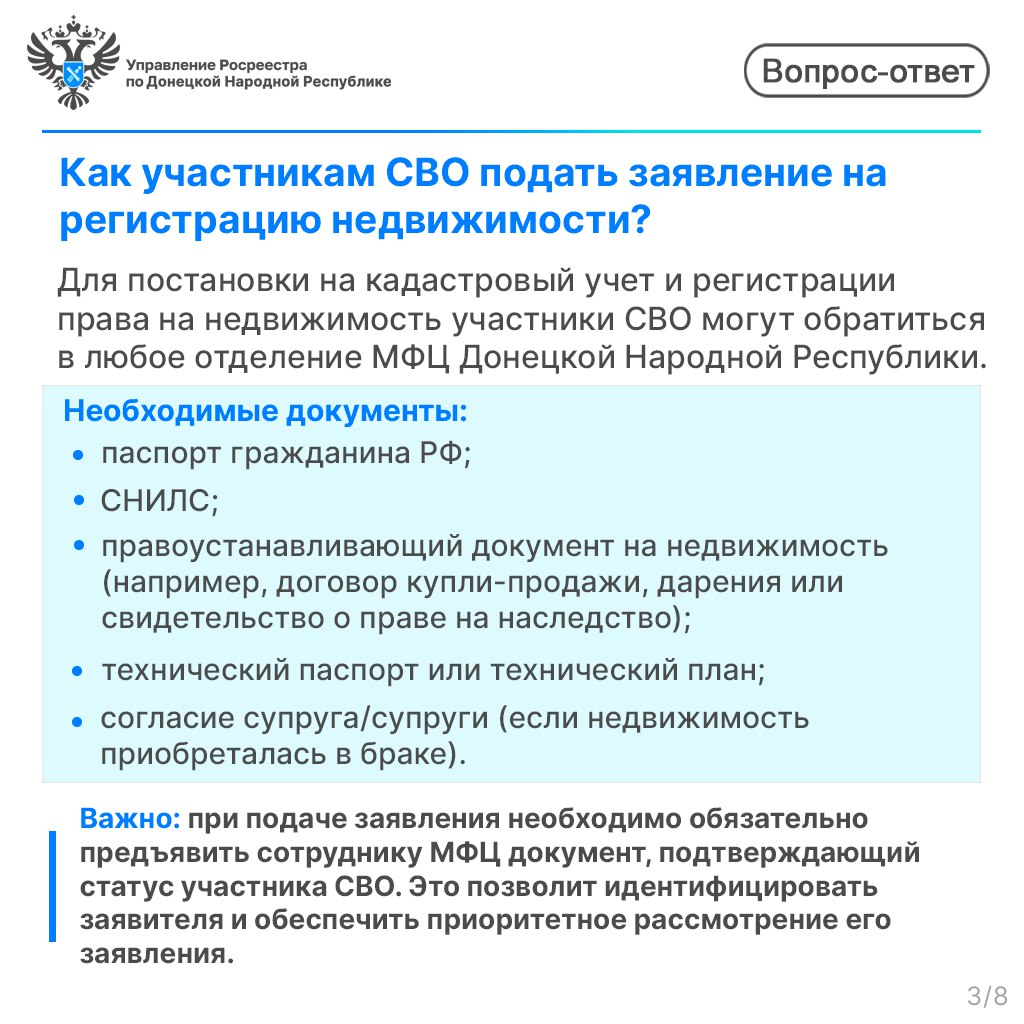 Управление Росреестра
по Донецкой Народной Республике

Вопрос-ответ

Как участникам СВО подать заявление на регистрацию недвижимости?

Для постановки на кадастровый учет и регистрации права на недвижимость участники СВО могут обратиться в любое отделение МФЦ Донецкой Народной Республики.

Необходимые документы:
• паспорт гражданина РФ;
• СНИЛС;
• правоустанавливающий документ на недвижимость (например, договор купли-продажи, дарения или свидетельство о праве на наследство);
• технический паспорт или технический план;
• согласие супруга/супруги (если недвижимость приобреталась в браке).

Важно: при подаче заявления необходимо обязательно предъявить сотруднику МФЦ документ, подтверждающий статус участника СВО. Это позволит идентифицировать заявителя и обеспечить приоритетное рассмотрение его заявления.

3/8